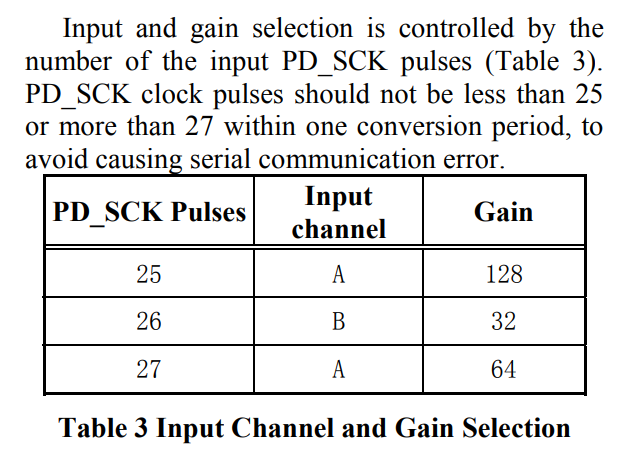 Input and gain selection is controlled by the number of the input PD_SCK pulses (Table 3). PD_SCK clock pulses should not be less than 25 or more than 27 within one conversion period, to avoid causing serial communication error.

| PD_SCK Pulses | Input channel | Gain |
|---|---|---|
| 25 | A | 128 |
| 26 | B | 32 |
| 27 | A | 64 |

Table 3 Input Channel and Gain Selection